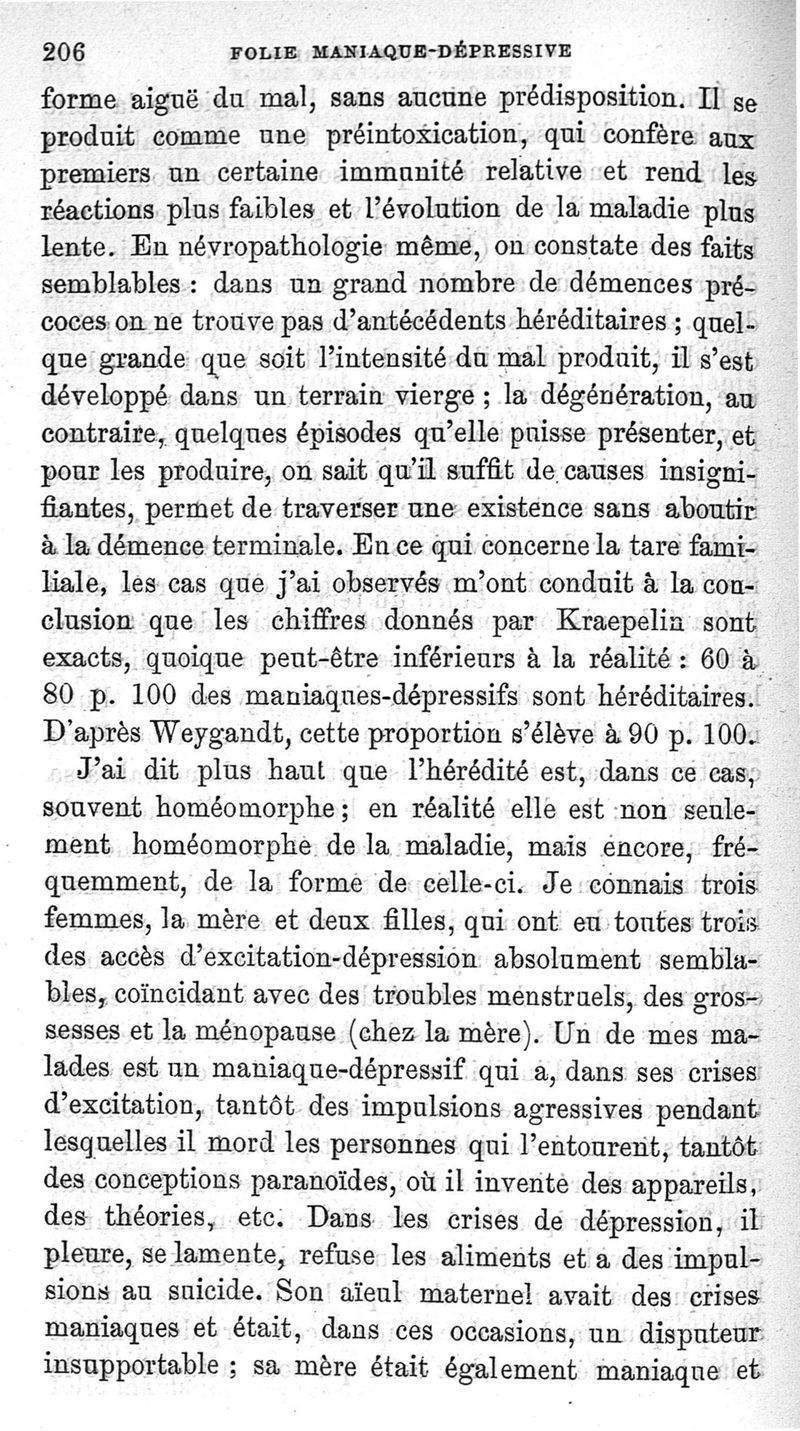 206 FOLIE MANIAQUE-DÉPRESSIVE

forme aiguë du mal, sans aucune prédisposition. Il se produit comme une préintoxication, qui confère aux premiers un certaine immunité relative et rend les réactions plus faibles et l'évolution de la maladie plus lente. En névropathologie même, on constate des faits semblables : dans un grand nombre de démences précoces on ne trouve pas d'antécédents héréditaires ; quelque grande que soit l'intensité du mal produit, il s'est développé dans un terrain vierge ; la dégénération, au contraire, quelques épisodes qu'elle puisse présenter, et pour les produire, on sait qu'il suffit de causes insignifiantes, permet de traverser une existence sans aboutir à la démence terminale. En ce qui concerne la tare familiale, les cas que j'ai observés m'ont conduit à la conclusion que les chiffres donnés par Kraepelin sont exacts, quoique peut-être inférieurs à la réalité : 60 à 80 p. 100 des maniaques-dépressifs sont héréditaires. D'après Weygandt, cette proportion s'élève à 90 p. 100.

J'ai dit plus haut que l'hérédité est, dans ce cas, souvent homéomorphe ; en réalité elle est non seulement homéomorphe de la maladie, mais encore, fréquemment, de la forme de celle-ci. Je connais trois femmes, la mère et deux filles, qui ont eu toutes trois des accès d'excitation-dépression absolument semblables, coïncidant avec des troubles menstruels, des grossesses et la ménopause (chez la mère). Un de mes malades est un maniaque-dépressif qui a, dans ses crises d'excitation, tantôt des impulsions agressives pendant lesquelles il mord les personnes qui l'entourent, tantôt des conceptions paranoïdes, où il invente des appareils, des théories, etc. Dans les crises de dépression, il pleure, se lamente, refuse les aliments et a des impulsions au suicide. Son aïeul maternel avait des crises maniaques et était, dans ces occasions, un disputeur insupportable ; sa mère était également maniaque et